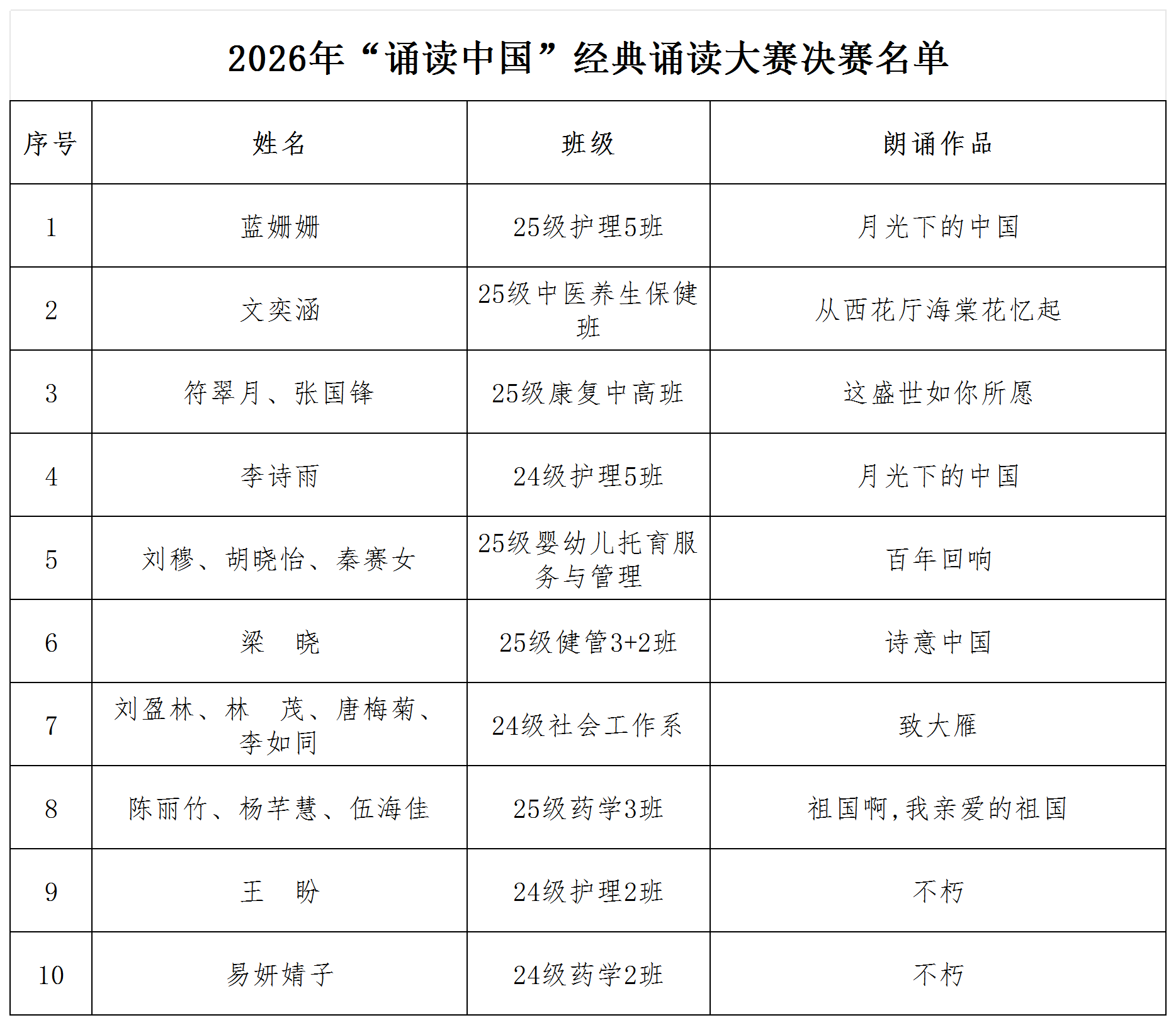 2026年“诵读中国”经典诵读大赛决赛名单

| 序号 | 姓名 | 班级 | 朗诵作品 |
|---|---|---|---|
| 1 | 蓝姗姗 | 25级护理5班 | 月光下的中国 |
| 2 | 文奕涵 | 25级中医养生保健班 | 从西花厅海棠花忆起 |
| 3 | 符翠月、张国锋 | 25级康复中高班 | 这盛世如你所愿 |
| 4 | 李诗雨 | 24级护理5班 | 月光下的中国 |
| 5 | 刘穆、胡晓怡、秦赛女 | 25级婴幼儿托育服务与管理 | 百年回响 |
| 6 | 梁　晓 | 25级健管3+2班 | 诗意中国 |
| 7 | 刘盈林、林　茂、唐梅菊、李如同 | 24级社会工作系 | 致大雁 |
| 8 | 陈丽竹、杨芊慧、伍海佳 | 25级药学3班 | 祖国啊，我亲爱的祖国 |
| 9 | 王　盼 | 24级护理2班 | 不朽 |
| 10 | 易妍婧子 | 24级药学2班 | 不朽 |